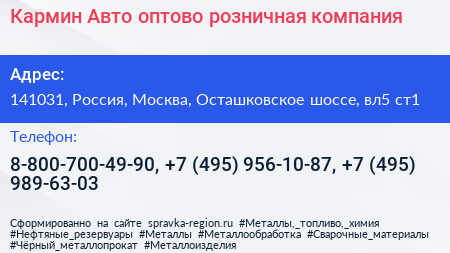 Кармин Авто оптово розничная компания

Адрес:
141031, Россия, Москва, Осташковское шоссе, вл5 ст1

Телефон:
8-800-700-49-90, +7 (495) 956-10-87, +7 (495) 989-63-03

Сформированно на сайте spravka-region.ru #Металлы,_топливо,_химия #Нефтяные_резервуары #Металлы #Металлообработка #Сварочные_материалы #Чёрный_металлопрокат #Металлоизделия